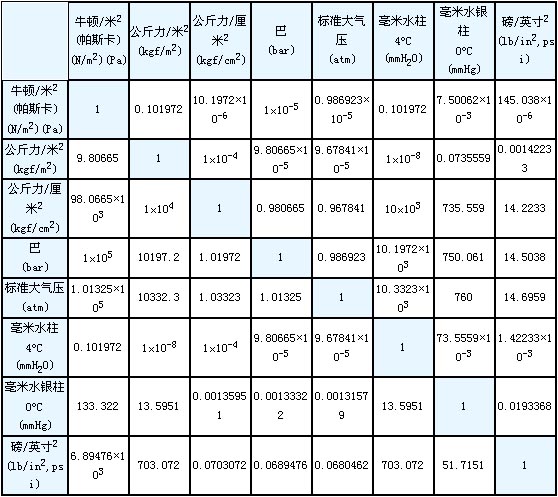 | | 牛顿/米$^2$ (帕斯卡) (N/m$^2$) (Pa) | 公斤力/米$^2$ (kgf/m$^2$) | 公斤力/厘米$^2$ (kgf/cm$^2$) | 巴 (bar) | 标准大气压 (atm) | 毫米水柱 4°C (mmH$_2$O) | 毫米水银柱 0°C (mmHg) | 磅/英寸$^2$ (lb/in$^2$, psi) |
|---|---|---|---|---|---|---|---|---|
| 牛顿/米$^2$ (帕斯卡) (N/m$^2$) (Pa) | 1 | 0.101972 | $10.1972\times10^{-6}$ | $1\times10^{-5}$ | $0.986923\times10^{-5}$ | 0.101972 | $7.50062\times10^{-3}$ | $145.038\times10^{-6}$ |
| 公斤力/米$^2$ (kgf/m$^2$) | 9.80665 | 1 | $1\times10^{-4}$ | $9.80665\times10^{-5}$ | $9.67841\times10^{-5}$ | $1\times10^{-8}$ | 0.0735559 | 0.00142233 |
| 公斤力/厘米$^2$ (kgf/cm$^2$) | $98.0665\times10^{3}$ | $1\times10^{4}$ | 1 | 0.980665 | 0.967841 | $10\times10^{3}$ | 735.559 | 14.2233 |
| 巴 (bar) | $1\times10^{5}$ | 10197.2 | 1.01972 | 1 | 0.986923 | $10.1972\times10^{3}$ | 750.061 | 14.5038 |
| 标准大气压 (atm) | $1.01325\times10^{5}$ | 10332.3 | 1.03323 | 1.01325 | 1 | $10.3323\times10^{3}$ | 760 | 14.6959 |
| 毫米水柱 4°C (mmH$_2$O) | 0.101972 | $1\times10^{-8}$ | $1\times10^{-4}$ | $9.80665\times10^{-5}$ | $9.67841\times10^{-5}$ | 1 | $73.5559\times10^{-3}$ | $1.42233\times10^{-3}$ |
| 毫米水银柱 0°C (mmHg) | 133.322 | 13.5951 | 0.00135951 | 0.00133322 | 0.00131579 | 13.5951 | 1 | 0.0193368 |
| 磅/英寸$^2$ (lb/in$^2$, psi) | $6.89476\times10^{3}$ | 703.072 | 0.0703072 | 0.0689476 | 0.0680462 | 703.072 | 51.7151 | 1 |